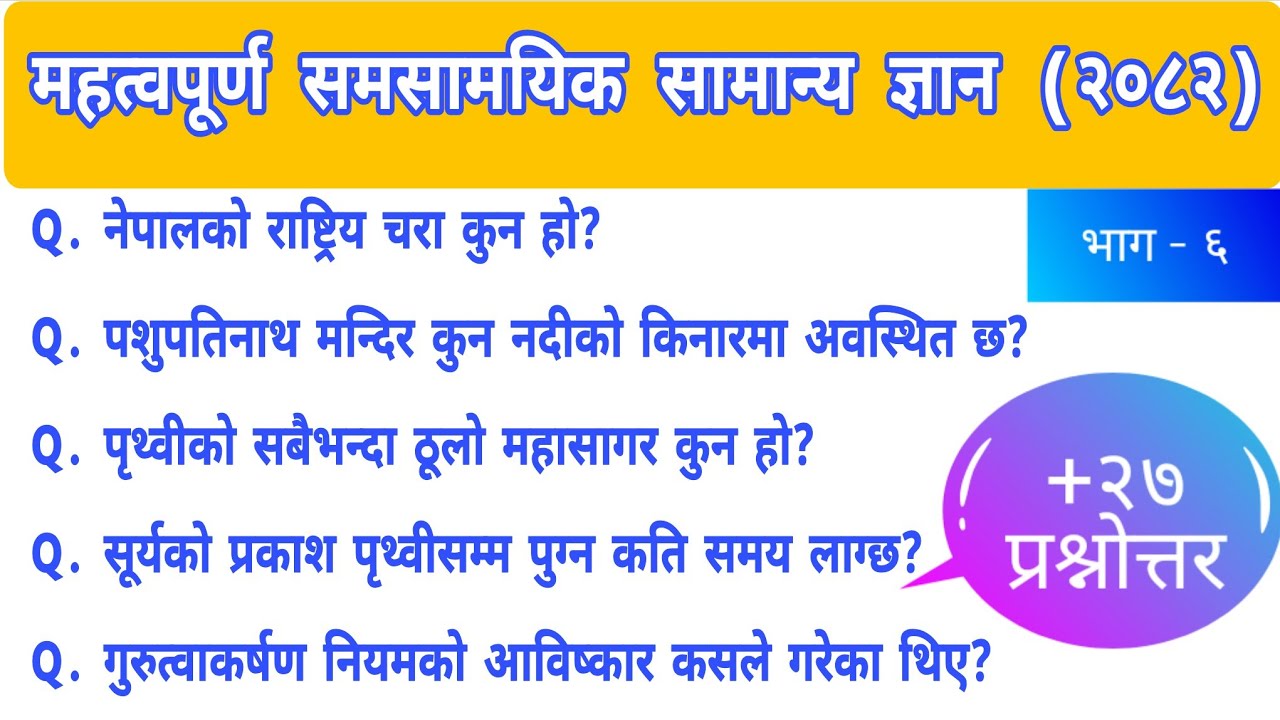 महत्वपूर्ण समसामयिक सामान्य ज्ञान (२०८२)

भाग - ६

Q. नेपालको राष्ट्रिय चरा कुन हो?

Q. पशुपतिनाथ मन्दिर कुन नदीको किनारमा अवस्थित छ?

Q. पृथ्वीको सबैभन्दा ठूलो महासागर कुन हो?

Q. सूर्यको प्रकाश पृथ्वीसम्म पुग्न कति समय लाग्छ?

Q. गुरुत्वाकर्षण नियमको आविष्कार कसले गरेका थिए?

+२७ प्रश्नोत्तर